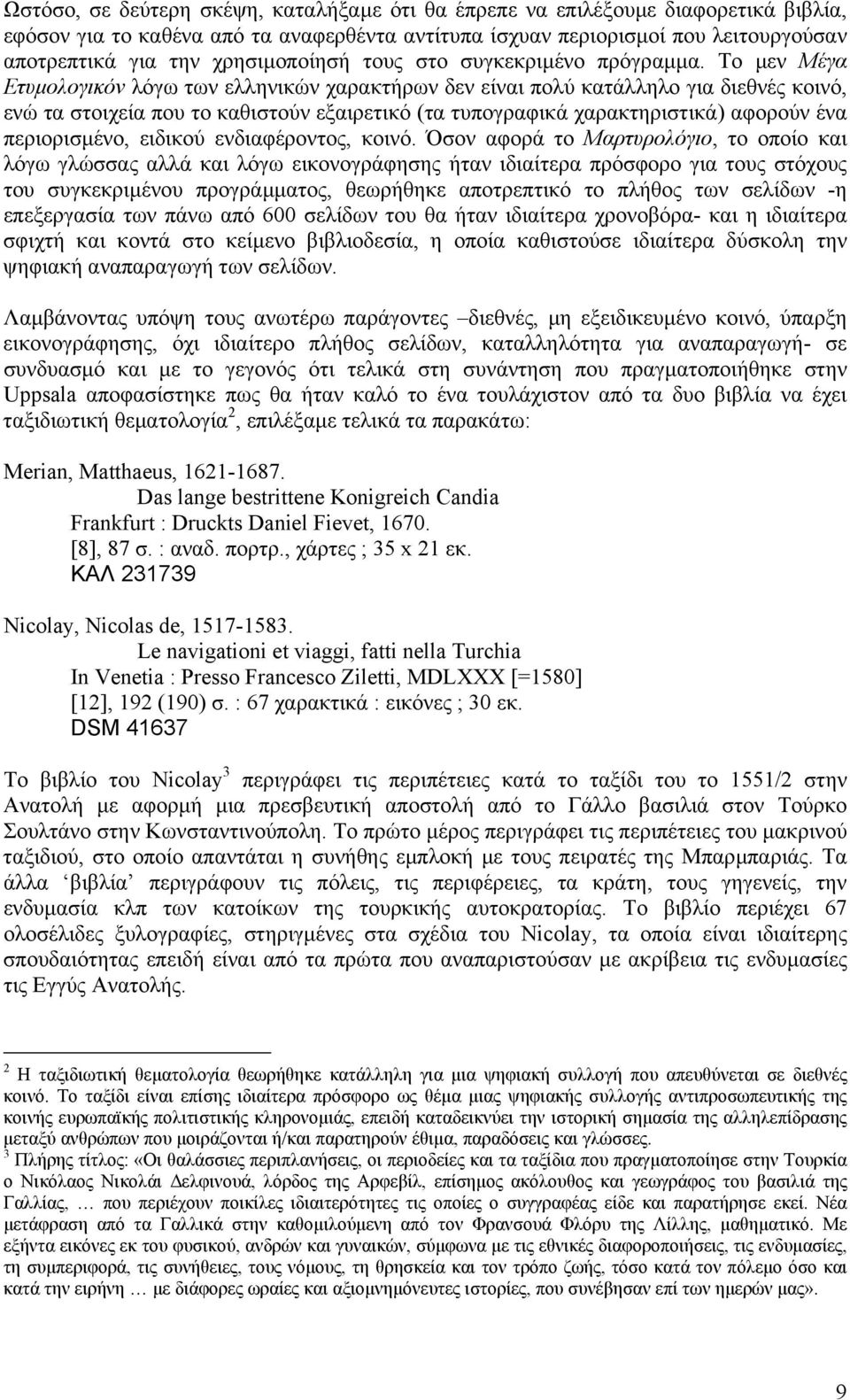 Ωστόσο, σε δεύτερη σκέψη, καταλήξαμε ότι θα έπρεπε να επιλέξουμε διαφορετικά βιβλία, εφόσον για το καθένα από τα αναφερθέντα αντίτυπα ίσχυαν περιορισμοί που λειτουργούσαν αποτρεπτικά για την χρησιμοποίησή τους στο συγκεκριμένο πρόγραμμα. Το μεν Μέγα Ετυμολογικόν λόγω των ελληνικών χαρακτήρων δεν είναι πολύ κατάλληλο για διεθνές κοινό, ενώ τα στοιχεία που το καθιστούν εξαιρετικό (τα τυπογραφικά χαρακτηριστικά) αφορούν ένα περιορισμένο, ειδικού ενδιαφέροντος, κοινό. Όσον αφορά το Μαρτυρολόγιο, το οποίο και λόγω γλώσσας αλλά και λόγω εικονογράφησης ήταν ιδιαίτερα πρόσφορο για τους στόχους του συγκεκριμένου προγράμματος, θεωρήθηκε αποτρεπτικό το πλήθος των σελίδων -η επεξεργασία των πάνω από 600 σελίδων του θα ήταν ιδιαίτερα χρονοβόρα- και η ιδιαίτερα σφιχτή και κοντά στο κείμενο βιβλιοδεσία, η οποία καθιστούσε ιδιαίτερα δύσκολη την ψηφιακή αναπαραγωγή των σελίδων.

Λαμβάνοντας υπόψη τους ανωτέρω παράγοντες –διεθνές, μη εξειδικευμένο κοινό, ύπαρξη εικονογράφησης, όχι ιδιαίτερο πλήθος σελίδων, καταλληλότητα για αναπαραγωγή- σε συνδυασμό και με το γεγονός ότι τελικά στη συνάντηση που πραγματοποιήθηκε στην Uppsala αποφασίστηκε πως θα ήταν καλό το ένα τουλάχιστον από τα δυο βιβλία να έχει ταξιδιωτική θεματολογία $^2$, επιλέξαμε τελικά τα παρακάτω:

Merian, Matthaeus, 1621-1687.
Das lange bestrittene Konigreich Candia
Frankfurt : Druckts Daniel Fievet, 1670.
[8], 87 σ. : αναδ. πορτρ., χάρτες ; 35 x 21 εκ.
ΚΑΛ 231739

Nicolay, Nicolas de, 1517-1583.
Le navigationi et viaggi, fatti nella Turchia
In Venetia : Presso Francesco Ziletti, MDLXXX [=1580]
[12], 192 (190) σ. : 67 χαρακτικά : εικόνες ; 30 εκ.
DSM 41637

Το βιβλίο του Nicolay$^3$ περιγράφει τις περιπέτειες κατά το ταξίδι του το 1551/2 στην Ανατολή με αφορμή μια πρεσβευτική αποστολή από το Γάλλο βασιλιά στον Τούρκο Σουλτάνο στην Κωνσταντινούπολη. Το πρώτο μέρος περιγράφει τις περιπέτειες του μακρινού ταξιδιού, στο οποίο απαντάται η συνήθης εμπλοκή με τους πειρατές της Μπαρμπαριάς. Τα άλλα ‘βιβλία’ περιγράφουν τις πόλεις, τις περιφέρειες, τα κράτη, τους γηγενείς, την ενδυμασία κλπ των κατοίκων της τουρκικής αυτοκρατορίας. Το βιβλίο περιέχει 67 ολοσέλιδες ξυλογραφίες, στηριγμένες στα σχέδια του Nicolay, τα οποία είναι ιδιαίτερα σπουδαιότητας επειδή είναι από τα πρώτα που αναπαριστούσαν με ακρίβεια τις ενδυμασίες τις Εγγύς Ανατολής.

$^2$ Η ταξιδιωτική θεματολογία θεωρήθηκε κατάλληλη για μια ψηφιακή συλλογή που απευθύνεται σε διεθνές κοινό. Το ταξίδι είναι επίσης ιδιαίτερα πρόσφορο ως θέμα μιας ψηφιακής συλλογής αντιπροσωπευτικής της κοινής ευρωπαϊκής πολιτιστικής κληρονομιάς, επειδή καταδεικνύει την ιστορική σημασία της αλληλεπίδρασης μεταξύ ανθρώπων που μοιράζονται ή/και παρατηρούν έθιμα, παραδόσεις και γλώσσες.
$^3$ Πλήρης τίτλος: «Οι θαλάσσιες περιπλανήσεις, οι περιοδείες και τα ταξίδια που πραγματοποίησε στην Τουρκία ο Νικόλαος Νικολάι Δελφινουά, λόρδος της Αρφεβίλ, επίσημος ακόλουθος και γεωγράφος του βασιλιά της Γαλλίας, … που περιέχουν ποικίλες ιδιαιτερότητες τις οποίες ο συγγραφέας είδε και παρατήρησε εκεί. Νέα μετάφραση από τα Γαλλικά στην καθομιλουμένη από τον Φρανσουά Φλόρυ της Λίλλης, μαθηματικό. Με εξήντα εικόνες εκ του φυσικού, ανδρών και γυναικών, σύμφωνα με τις εθνικές διαφοροποιήσεις, τις ενδυμασίες, τη συμπεριφορά, τις συνήθειες, τους νόμους, τη θρησκεία και τον τρόπο ζωής, τόσο κατά τον πόλεμο όσο και κατά την ειρήνη … με διάφορες ωραίες και αξιομνημόνευτες ιστορίες, που συνέβησαν επί των ημερών μας».

9